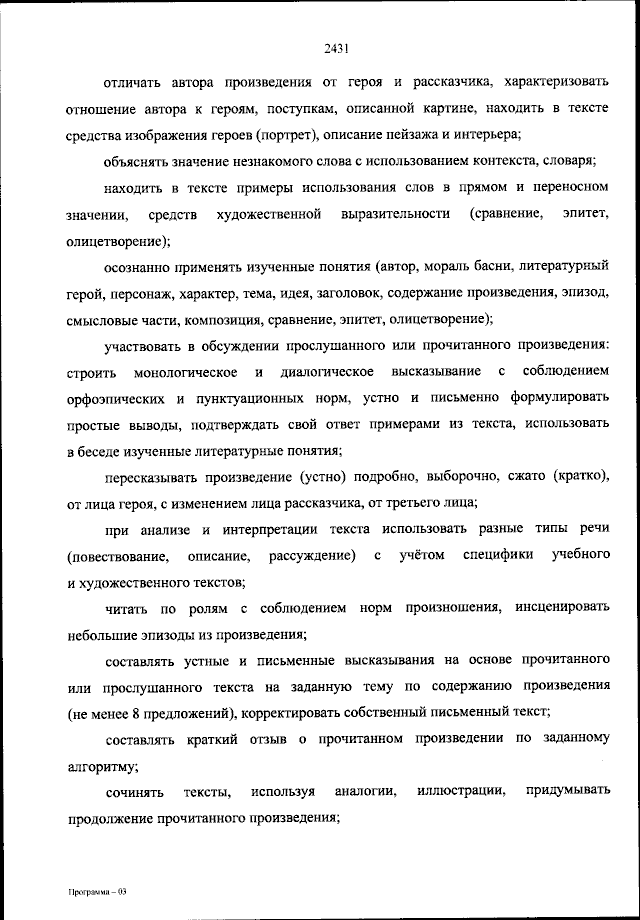 2431

отличать автора произведения от героя и рассказчика, характеризовать отношение автора к героям, поступкам, описанной картине, находить в тексте средства изображения героев (портрет), описание пейзажа и интерьера;

объяснять значение незнакомого слова с использованием контекста, словаря;

находить в тексте примеры использования слов в прямом и переносном значении, средств художественной выразительности (сравнение, эпитет, олицетворение);

осознанно применять изученные понятия (автор, мораль басни, литературный герой, персонаж, характер, тема, идея, заголовок, содержание произведения, эпизод, смысловые части, композиция, сравнение, эпитет, олицетворение);

участвовать в обсуждении прослушанного или прочитанного произведения: строить монологическое и диалогическое высказывание с соблюдением орфоэпических и пунктуационных норм, устно и письменно формулировать простые выводы, подтверждать свой ответ примерами из текста, использовать в беседе изученные литературные понятия;

пересказывать произведение (устно) подробно, выборочно, сжато (кратко), от лица героя, с изменением лица рассказчика, от третьего лица;

при анализе и интерпретации текста использовать разные типы речи (повествование, описание, рассуждение) с учётом специфики учебного и художественного текстов;

читать по ролям с соблюдением норм произношения, инсценировать небольшие эпизоды из произведения;

составлять устные и письменные высказывания на основе прочитанного или прослушанного текста на заданную тему по содержанию произведения (не менее 8 предложений), корректировать собственный письменный текст;

составлять краткий отзыв о прочитанном произведении по заданному алгоритму;

сочинять тексты, используя аналогии, иллюстрации, придумывать продолжение прочитанного произведения;

Программа – 03